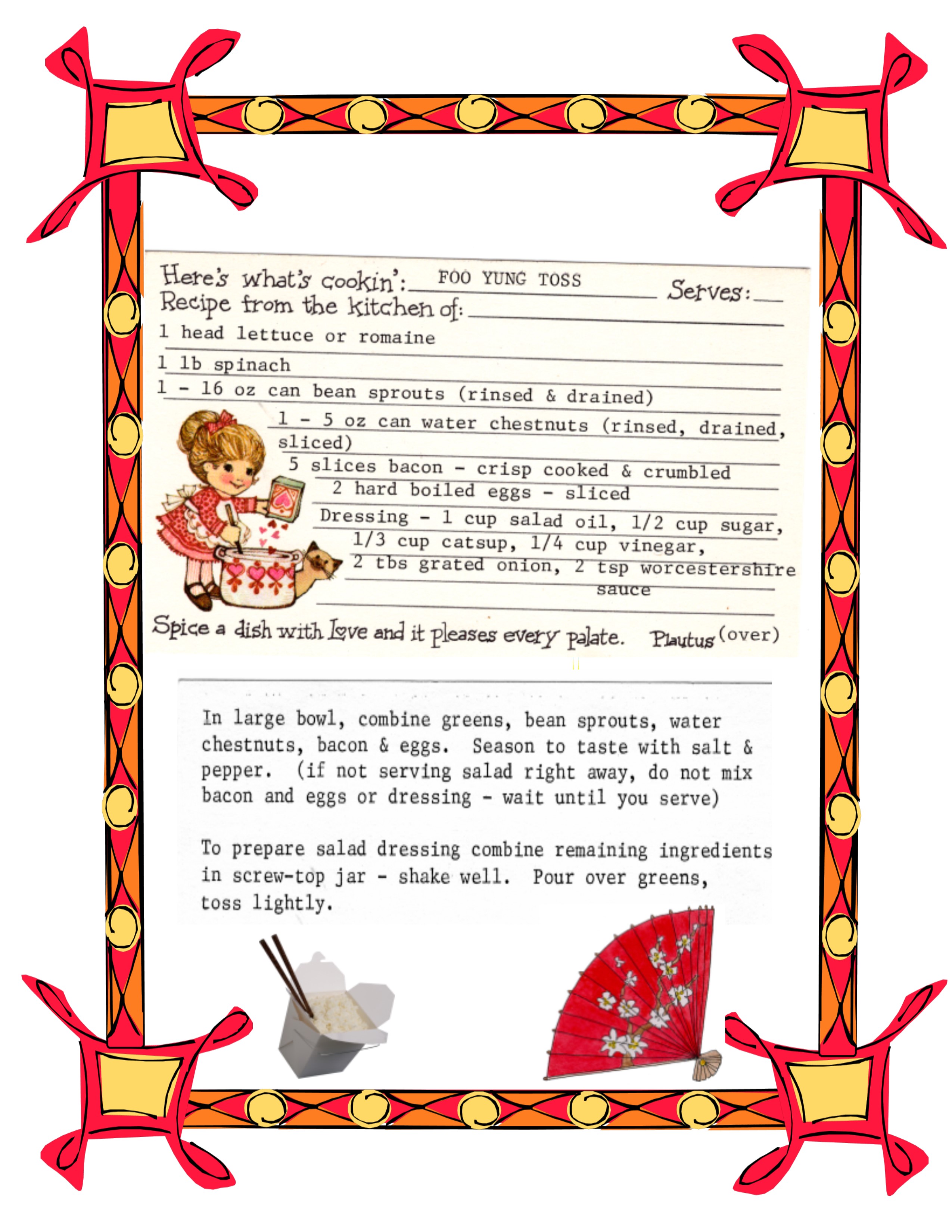 Here's what's cookin': FOO YUNG TOSS Serves: ____

Recipe from the kitchen of: ____

1 head lettuce or romaine

1 lb spinach

1 - 16 oz can bean sprouts (rinsed & drained)

1 - 5 oz can water chestnuts (rinsed, drained, sliced)

5 slices bacon - crisp cooked & crumbled

2 hard boiled eggs - sliced

Dressing - 1 cup salad oil, 1/2 cup sugar, 1/3 cup catsup, 1/4 cup vinegar, 2 tbs grated onion, 2 tsp worcestershire sauce

Spice a dish with Love and it pleases every palate. Plautus (over)

In large bowl, combine greens, bean sprouts, water chestnuts, bacon & eggs. Season to taste with salt & pepper. (if not serving salad right away, do not mix bacon and eggs or dressing - wait until you serve)

To prepare salad dressing combine remaining ingredients in screw-top jar - shake well. Pour over greens, toss lightly.